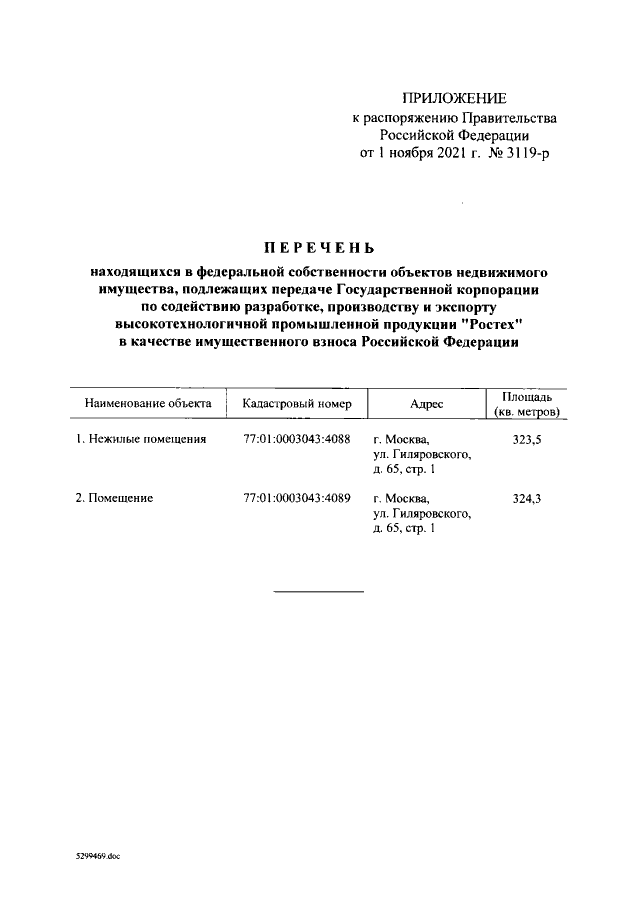 ПРИЛОЖЕНИЕ
к распоряжению Правительства
Российской Федерации
от 1 ноября 2021 г. № 3119-р

ПЕРЕЧЕНЬ

находящихся в федеральной собственности объектов недвижимого имущества, подлежащих передаче Государственной корпорации по содействию разработке, производству и экспорту высокотехнологичной промышленной продукции "Ростех" в качестве имущественного взноса Российской Федерации

| Наименование объекта | Кадастровый номер | Адрес | Площадь (кв. метров) |
|---|---|---|---|
| 1. Нежилые помещения | 77:01:0003043:4088 | г. Москва, ул. Гиляровского, д. 65, стр. 1 | 323,5 |
| 2. Помещение | 77:01:0003043:4089 | г. Москва, ул. Гиляровского, д. 65, стр. 1 | 324,3 |

5299469.doc